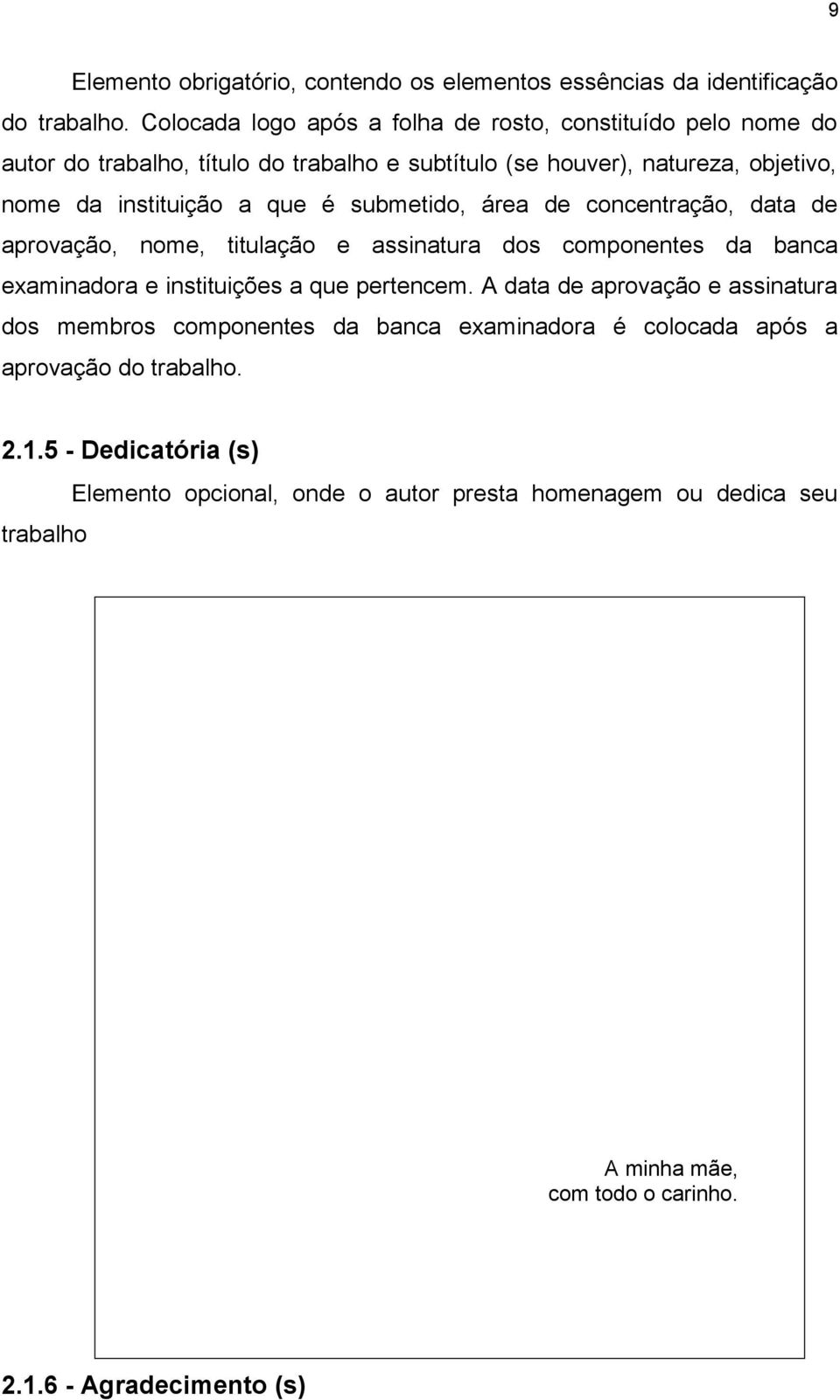 9

Elemento obrigatório, contendo os elementos essências da identificação do trabalho. Colocada logo após a folha de rosto, constituído pelo nome do autor do trabalho, título do trabalho e subtítulo (se houver), natureza, objetivo, nome da instituição a que é submetido, área de concentração, data de aprovação, nome, titulação e assinatura dos componentes da banca examinadora e instituições a que pertencem. A data de aprovação e assinatura dos membros componentes da banca examinadora é colocada após a aprovação do trabalho.

2.1.5 - Dedicatória (s)

Elemento opcional, onde o autor presta homenagem ou dedica seu trabalho

A minha mãe,
com todo o carinho.

2.1.6 - Agradecimento (s)